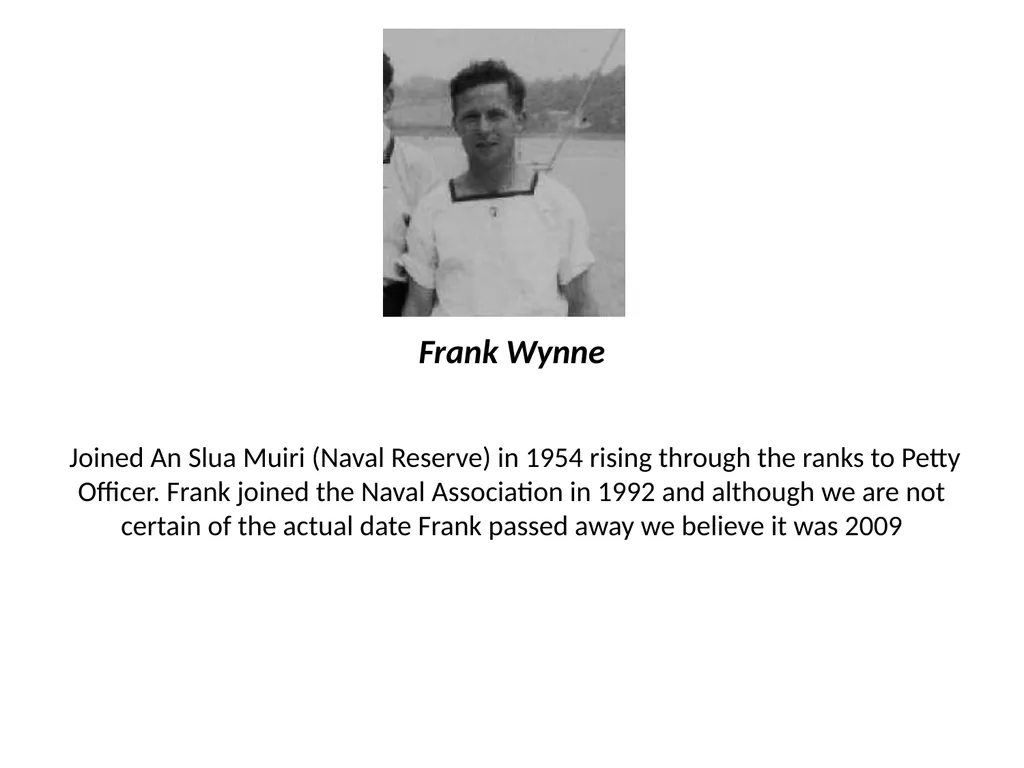 Frank Wynne

Joined An Slua Muiri (Naval Reserve) in 1954 rising through the ranks to Petty Officer. Frank joined the Naval Association in 1992 and although we are not certain of the actual date Frank passed away we believe it was 2009